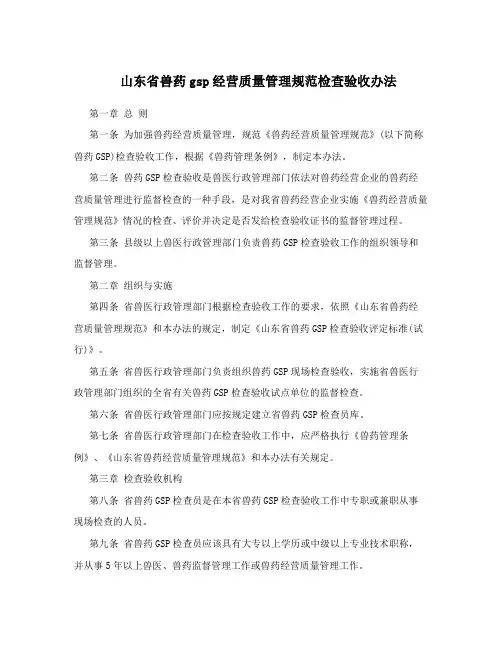 山东省兽药gsp经营质量管理规范检查验收办法

第一章 总 则

第一条 为加强兽药经营质量管理，规范《兽药经营质量管理规范》(以下简称兽药GSP)检查验收工作，根据《兽药管理条例》，制定本办法。

第二条 兽药GSP检查验收是兽医行政管理部门依法对兽药经营企业的兽药经营质量管理进行监督检查的一种手段，是对我省兽药经营企业实施《兽药经营质量管理规范》情况的检查、评价并决定是否发给检查验收证书的监督管理过程。

第三条 县级以上兽医行政管理部门负责兽药GSP检查验收工作的组织领导和监督管理。

第二章 组织与实施

第四条 省兽医行政管理部门根据检查验收工作的要求，依照《山东省兽药经营质量管理规范》和本办法的规定，制定《山东省兽药GSP检查验收评定标准(试行)》。

第五条 省兽医行政管理部门负责组织兽药GSP现场检查验收，实施省兽医行政管理部门组织的全省有关兽药GSP检查验收试点单位的监督检查。

第六条 省兽医行政管理部门应按规定建立省兽药GSP检查员库。

第七条 省兽医行政管理部门在检查验收工作中，应严格执行《兽药管理条例》、《山东省兽药经营质量管理规范》和本办法有关规定。

第三章 检查验收机构

第八条 省兽药GSP检查员是在本省兽药GSP检查验收工作中专职或兼职从事现场检查的人员。

第九条 省兽药GSP检查员应该具有大专以上学历或中级以上专业技术职称，并从事5年以上兽医、兽药监督管理工作或兽药经营质量管理工作。